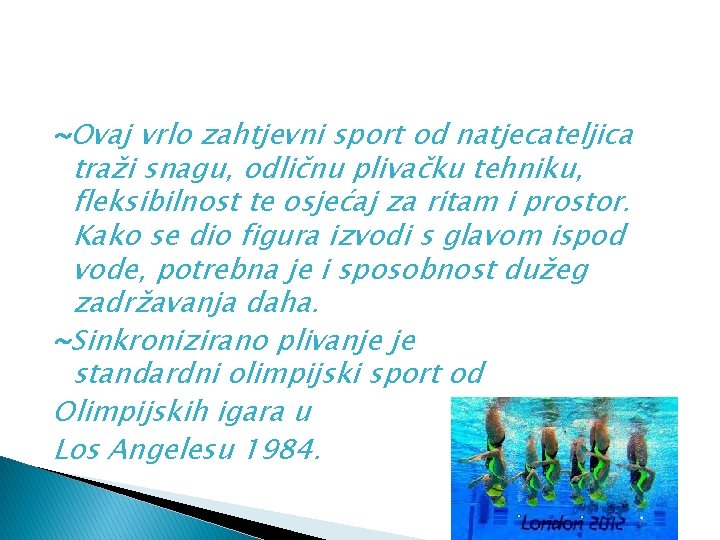 ~Ovaj vrlo zahtjevni sport od natjecateljica traži snagu, odličnu plivačku tehniku, fleksibilnost te osjećaj za ritam i prostor. Kako se dio figura izvodi s glavom ispod vode, potrebna je i sposobnost dužeg zadržavanja daha.

~Sinkronizirano plivanje je standardni olimpijski sport od

Olimpijskih igara u

Los Angelesu 1984.

London 2012